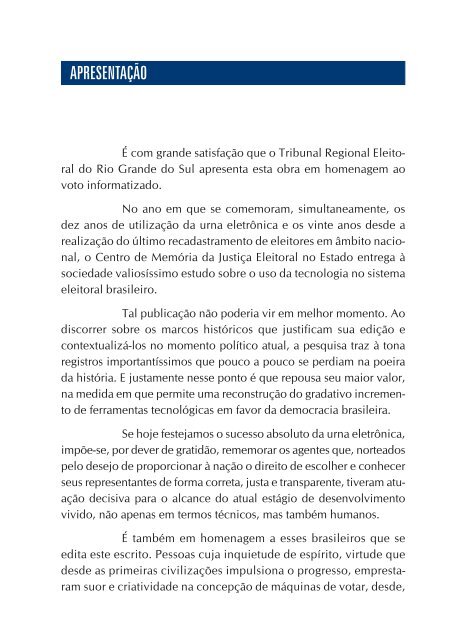 APRESENTAÇÃO

É com grande satisfação que o Tribunal Regional Eleitoral do Rio Grande do Sul apresenta esta obra em homenagem ao voto informatizado.

No ano em que se comemoram, simultaneamente, os dez anos de utilização da urna eletrônica e os vinte anos desde a realização do último recadastramento de eleitores em âmbito nacional, o Centro de Memória da Justiça Eleitoral no Estado entrega à sociedade valiosíssimo estudo sobre o uso da tecnologia no sistema eleitoral brasileiro.

Tal publicação não poderia vir em melhor momento. Ao discorrer sobre os marcos históricos que justificam sua edição e contextualizá-los no momento político atual, a pesquisa traz à tona registros importantíssimos que pouco a pouco se perdiam na poeira da história. E justamente nesse ponto é que repousa seu maior valor, na medida em que permite uma reconstrução do gradativo incremento de ferramentas tecnológicas em favor da democracia brasileira.

Se hoje festejamos o sucesso absoluto da urna eletrônica, impõe-se, por dever de gratidão, rememorar os agentes que, norteados pelo desejo de proporcionar à nação o direito de escolher e conhecer seus representantes de forma correta, justa e transparente, tiveram atuação decisiva para o alcance do atual estágio de desenvolvimento vivido, não apenas em termos técnicos, mas também humanos.

É também em homenagem a esses brasileiros que se edita este escrito. Pessoas cuja inquietude de espírito, virtude que desde as primeiras civilizações impulsiona o progresso, emprestaram suor e criatividade na concepção de máquinas de votar, desde,